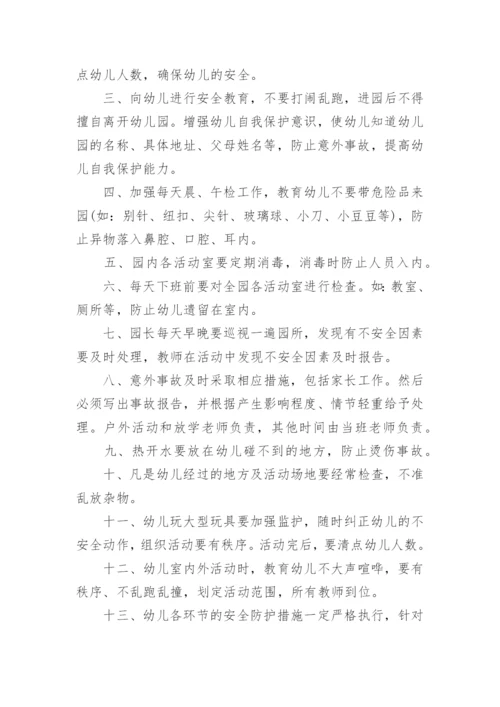 点幼儿人数，确保幼儿的安全。

三、向幼儿进行安全教育，不要打闹乱跑，进园后不得擅自离开幼儿园。增强幼儿自我保护意识，使幼儿知道幼儿园的名称、具体地址、父母姓名等，防止意外事故，提高幼儿自我保护能力。

四、加强每天晨、午检工作，教育幼儿不要带危险品来园(如：别针、纽扣、尖针、玻璃球、小刀、小豆豆等)，防止异物落入鼻腔、口腔、耳内。

五、园内各活动室要定期消毒，消毒时防止人员入内。

六、每天下班前要对全园各活动室进行检查。如：教室、厕所等，防止幼儿遗留在室内。

七、园长每天早晚要巡视一遍园所，发现有不安全因素要及时处理，教师在活动中发现不安全因素及时报告。

八、意外事故及时采取相应措施，包括家长工作。然后必须写出事故报告，并根据产生影响程度、情节轻重给予处理。户外活动和放学老师负责，其他时间由当班老师负责。

九、热开水要放在幼儿碰不到的地方，防止烫伤事故。

十、凡是幼儿经过的地方及活动场地要经常检查，不准乱放杂物。

十一、幼儿玩大型玩具要加强监护，随时纠正幼儿的不安全动作，组织活动要有秩序。活动完后，要清点幼儿人数。

十二、幼儿室内外活动时，教育幼儿不大声喧哗，要有秩序、不乱跑乱撞，划定活动范围，所有教师到位。

十三、幼儿各环节的安全防护措施一定严格执行，针对